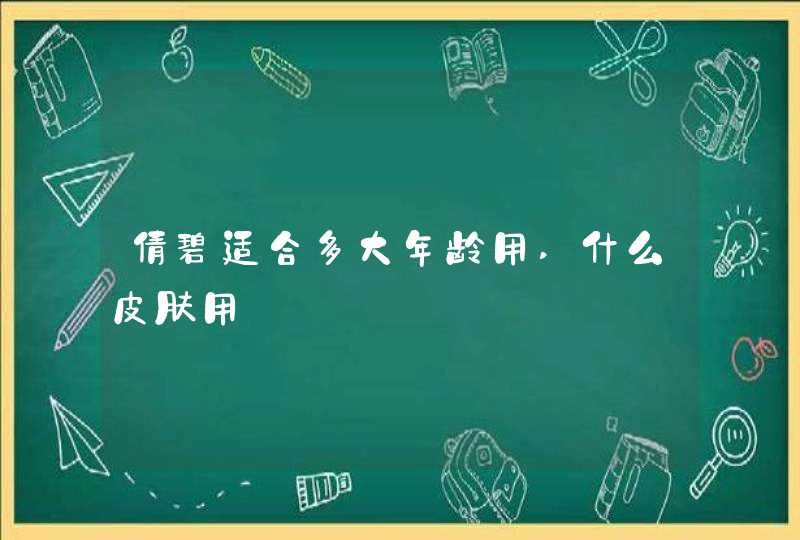 倩碧适合多大年龄用，什么皮肤用